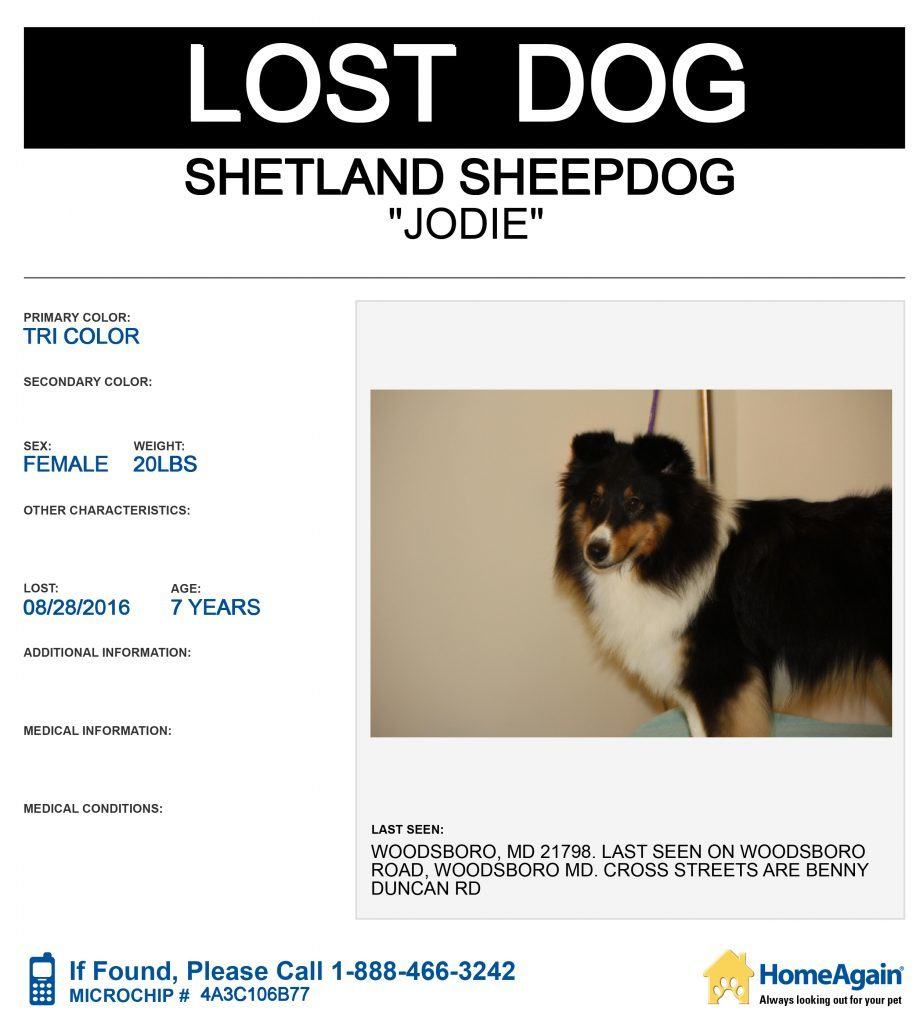 LOST DOG

SHETLAND SHEEPDOG
"JODIE"

PRIMARY COLOR:
TRI COLOR

SECONDARY COLOR:

SEX:
FEMALE

WEIGHT:
20LBS

OTHER CHARACTERISTICS:

LOST:
08/28/2016

AGE:
7 YEARS

ADDITIONAL INFORMATION:

MEDICAL INFORMATION:

MEDICAL CONDITIONS:

LAST SEEN:
WOODSBORO, MD 21798. LAST SEEN ON WOODSBORO ROAD, WOODSBORO MD. CROSS STREETS ARE BENNY DUNCAN RD

If Found, Please Call 1-888-466-3242
MICROCHIP # 4A3C106B77

HomeAgain
Always looking out for your pet